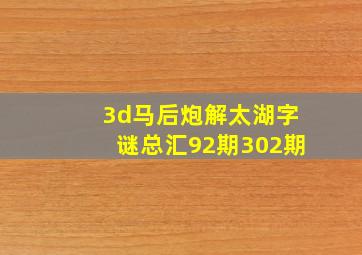 3d马后炮解太湖字谜总汇92期302期